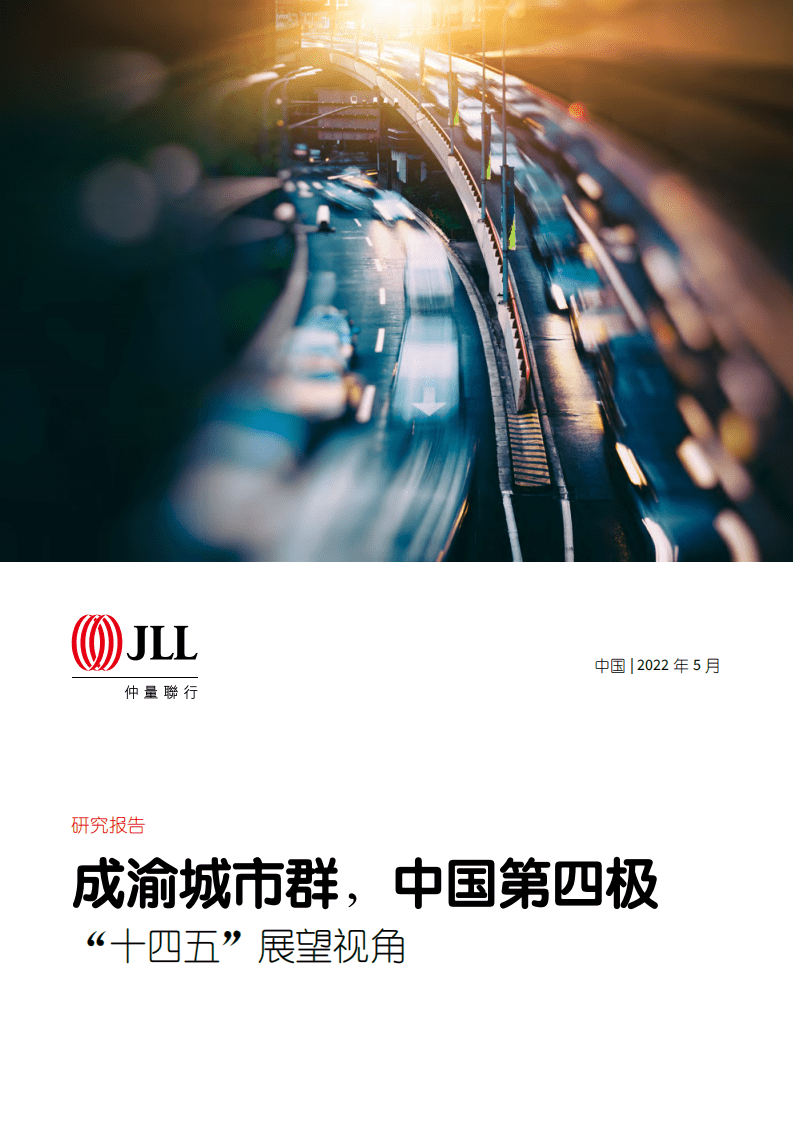 JLL
仲量聯行

中国 | 2022 年 5 月

研究报告

成渝城市群，中国第四极

“十四五”展望视角